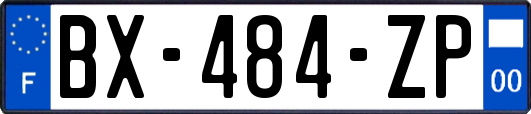 F
BX-484-ZP
00